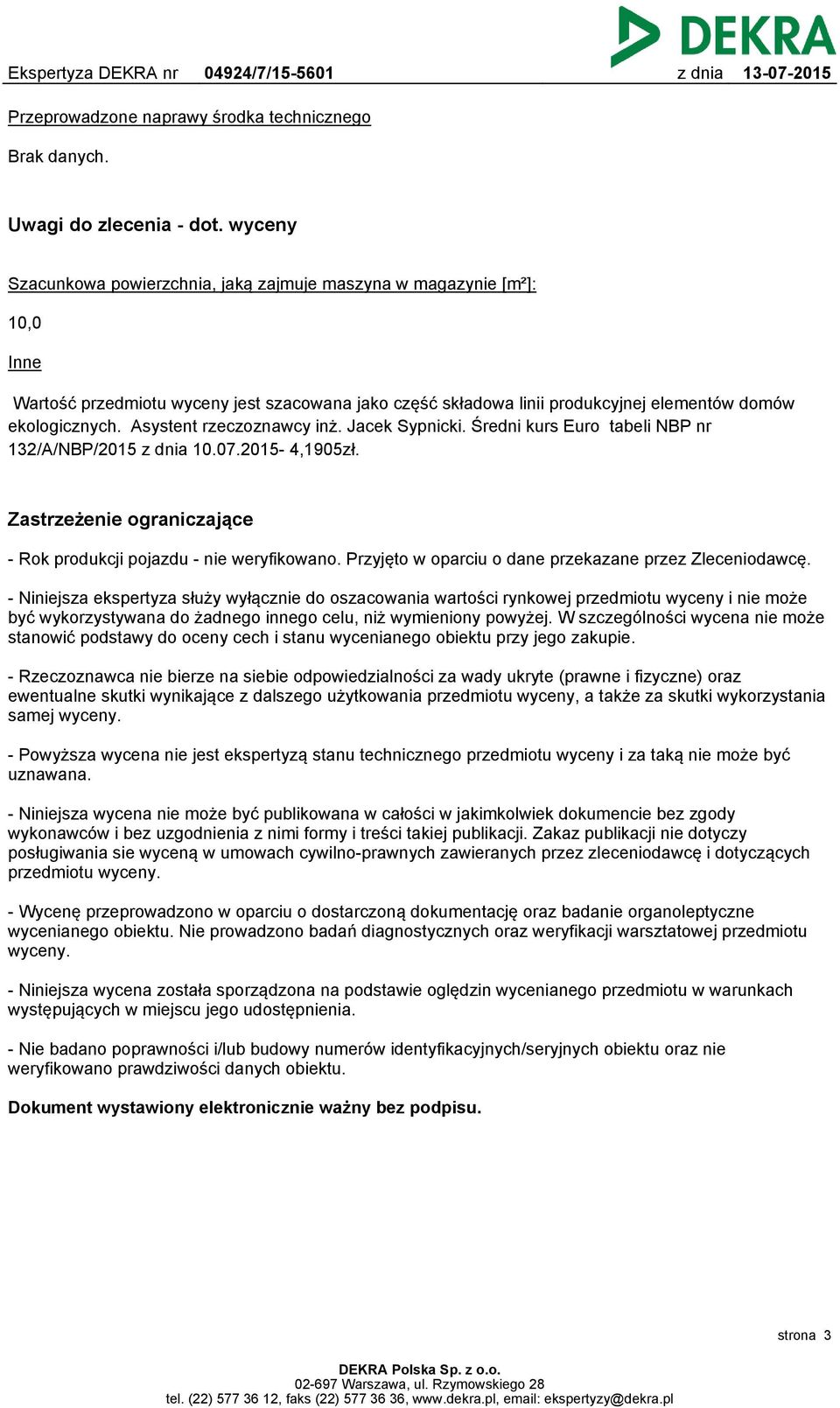 DEKRA

Ekspertyza DEKRA nr 04924/7/15-5601 z dnia 13-07-2015

Przeprowadzone naprawy środka technicznego

Brak danych.

Uwagi do zlecenia - dot. wyceny

Szacunkowa powierzchnia, jaką zajmuje maszyna w magazynie [m²]:

10,0

Inne

Wartość przedmiotu wyceny jest szacowana jako część składowa linii produkcyjnej elementów domów ekologicznych. Asystent rzeczoznawcy inż. Jacek Sypnicki. Średni kurs Euro tabeli NBP nr 132/A/NBP/2015 z dnia 10.07.2015- 4,1905zł.

Zastrzeżenie ograniczające

- Rok produkcji pojazdu - nie weryfikowano. Przyjęto w oparciu o dane przekazane przez Zleceniodawcę.

- Niniejsza ekspertyza służy wyłącznie do oszacowania wartości rynkowej przedmiotu wyceny i nie może być wykorzystywana do żadnego innego celu, niż wymieniony powyżej. W szczególności wycena nie może stanowić podstawy do oceny cech i stanu wycenianego obiektu przy jego zakupie.

- Rzeczoznawca nie bierze na siebie odpowiedzialności za wady ukryte (prawne i fizyczne) oraz ewentualne skutki wynikające z dalszego użytkowania przedmiotu wyceny, a także za skutki wykorzystania samej wyceny.

- Powyższa wycena nie jest ekspertyzą stanu technicznego przedmiotu wyceny i za taką nie może być uznawana.

- Niniejsza wycena nie może być publikowana w całości w jakimkolwiek dokumencie bez zgody wykonawców i bez uzgodnienia z nimi formy i treści takiej publikacji. Zakaz publikacji nie dotyczy posługiwania sie wyceną w umowach cywilno-prawnych zawieranych przez zleceniodawcę i dotyczących przedmiotu wyceny.

- Wycenę przeprowadzono w oparciu o dostarczoną dokumentację oraz badanie organoleptyczne wycenianego obiektu. Nie prowadzono badań diagnostycznych oraz weryfikacji warsztatowej przedmiotu wyceny.

- Niniejsza wycena została sporządzona na podstawie oględzin wycenianego przedmiotu w warunkach występujących w miejscu jego udostępnienia.

- Nie badano poprawności i/lub budowy numerów identyfikacyjnych/seryjnych obiektu oraz nie weryfikowano prawdziwości danych obiektu.

Dokument wystawiony elektronicznie ważny bez podpisu.

strona 3

DEKRA Polska Sp. z o.o.
02-697 Warszawa, ul. Rzymowskiego 28
tel. (22) 577 36 12, faks (22) 577 36 36, www.dekra.pl, email: ekspertyzy@dekra.pl